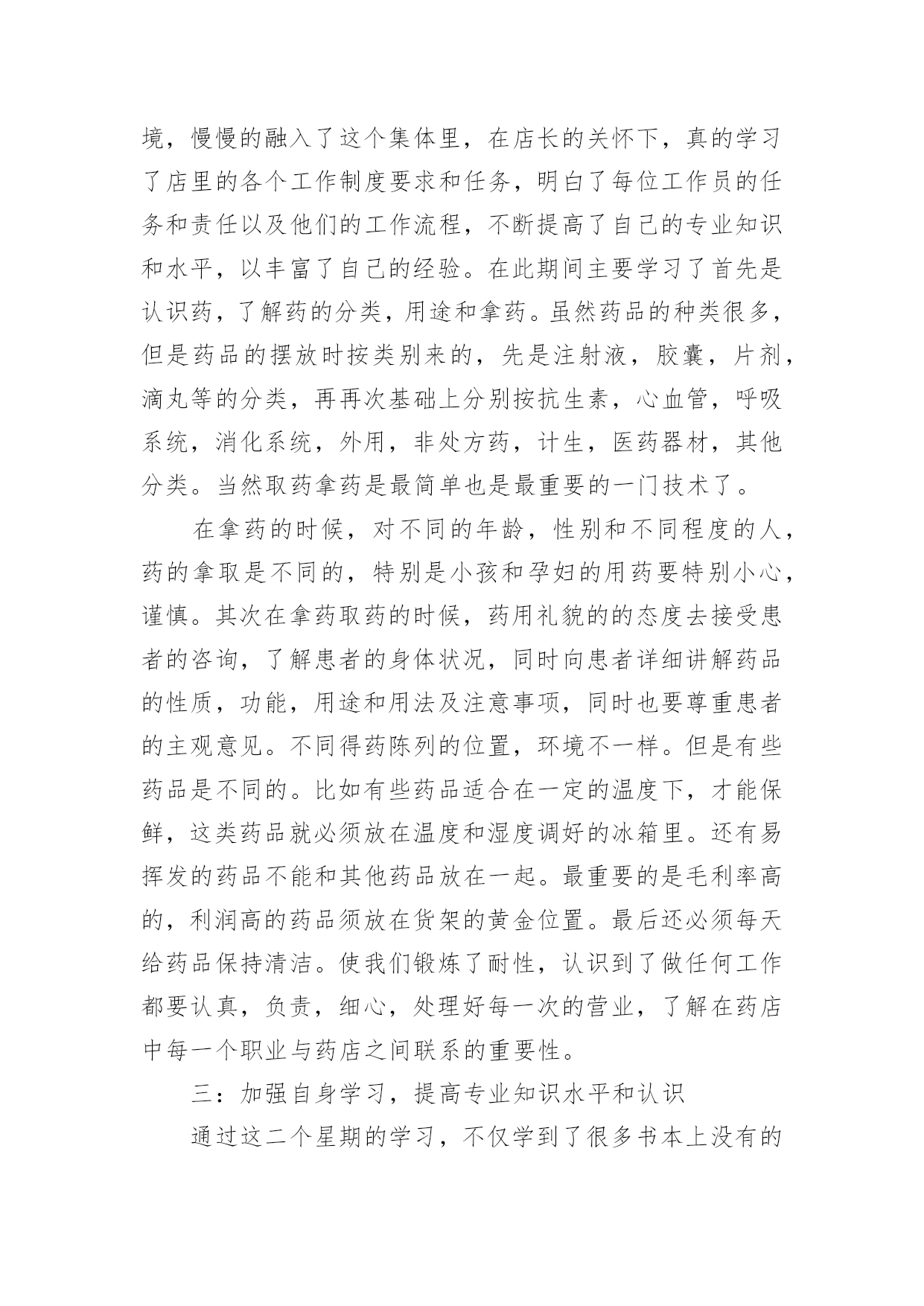 境，慢慢的融入了这个集体里，在店长的关怀下，真的学习了店里的各个工作制度要求和任务，明白了每位工作员的任务和责任以及他们的工作流程，不断提高了自己的专业知识和水平，以丰富了自己的经验。在此期间主要学习了首先是认识药，了解药的分类，用途和拿药。虽然药品的种类很多，但是药品的摆放时按类别来的，先是注射液，胶囊，片剂，滴丸等的分类，再再次基础上分别按抗生素，心血管，呼吸系统，消化系统，外用，非处方药，计生，医药器材，其他分类。当然取药拿药是最简单也是最重要的一门技术了。

在拿药的时候，对不同的年龄，性别和不同程度的人，药的拿取是不同的，特别是小孩和孕妇的用药要特别小心，谨慎。其次在拿药取药的时候，药用礼貌的的态度去接受患者的咨询，了解患者的身体状况，同时向患者详细讲解药品的性质，功能，用途和用法及注意事项，同时也要尊重患者的主观意见。不同得药陈列的位置，环境不一样。但是有些药品是不同的。比如有些药品适合在一定的温度下，才能保鲜，这类药品就必须放在温度和湿度调好的冰箱里。还有易挥发的药品不能和其他药品放在一起。最重要的是毛利率高的，利润高的药品须放在货架的黄金位置。最后还必须每天给药品保持清洁。使我们锻炼了耐性，认识到了做任何工作都要认真，负责，细心，处理好每一次的营业，了解在药店中每一个职业与药店之间联系的重要性。

三：加强自身学习，提高专业知识水平和认识

通过这二个星期的学习，不仅学到了很多书本上没有的